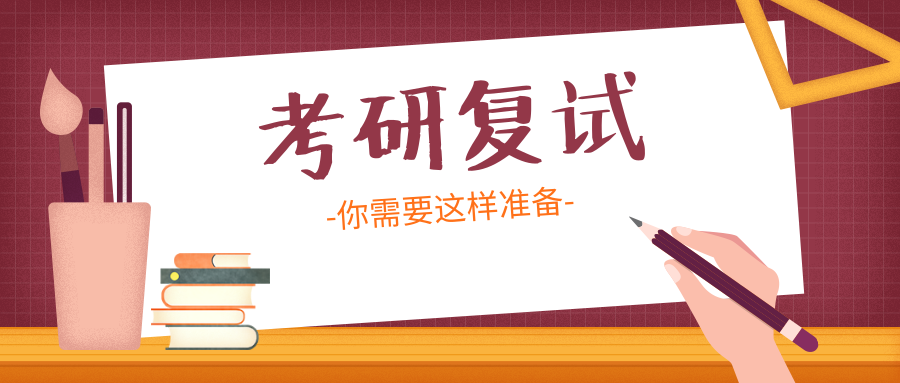 考研复试

-你需要这样准备-